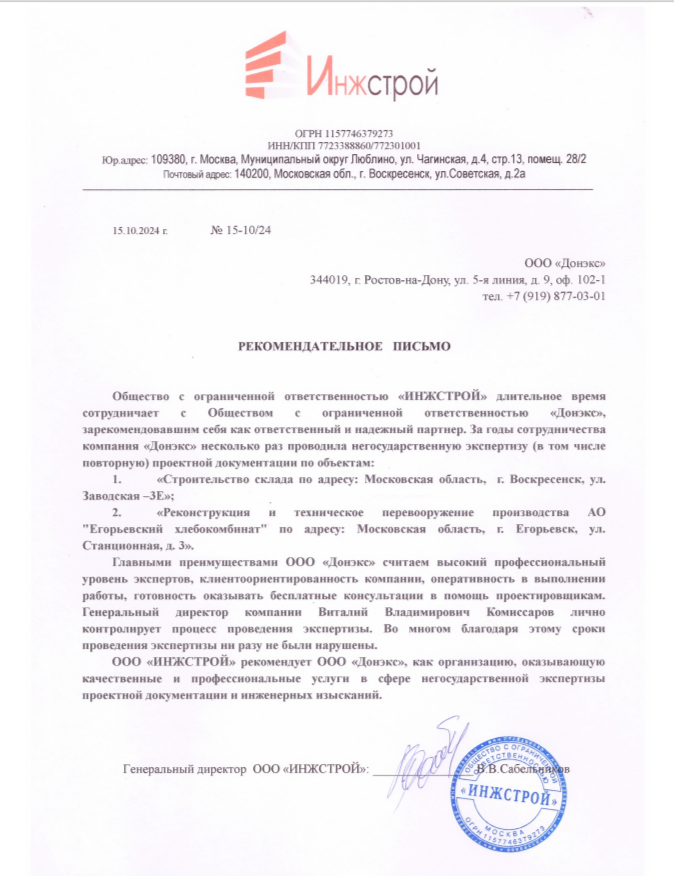 Инжстрой

ОГРН 1157746379273
ИНН/КПП 7723388860/772301001
Юр.адрес: 109380, г. Москва, Муниципальный округ Люблино, ул. Чагинская, д.4, стр.13, помещ. 28/2
Почтовый адрес: 140200, Московская обл., г. Воскресенск, ул.Советская, д.2а

15.10.2024 г. № 15-10/24

ООО «Донэкс»
344019, г. Ростов-на-Дону, ул. 5-я линия, д. 9, оф. 102-1
тел. +7 (919) 877-03-01

РЕКОМЕНДАТЕЛЬНОЕ ПИСЬМО

Общество с ограниченной ответственностью «ИНЖСТРОЙ» длительное время сотрудничает с Обществом с ограниченной ответственностью «Донэкс», зарекомендовавшим себя как ответственный и надежный партнер. За годы сотрудничества компания «Донэкс» несколько раз проводила негосударственную экспертизу (в том числе повторную) проектной документации по объектам:

1. «Строительство склада по адресу: Московская область, г. Воскресенск, ул. Заводская –3Е»;

2. «Реконструкция и техническое перевооружение производства АО "Егорьевский хлебокомбинат" по адресу: Московская область, г. Егорьевск, ул. Станционная, д. 3».

Главными преимуществами ООО «Донэкс» считаем высокий профессиональный уровень экспертов, клиентоориентированность компании, оперативность в выполнении работы, готовность оказывать бесплатные консультации в помощь проектировщикам. Генеральный директор компании Виталий Владимирович Комиссаров лично контролирует процесс проведения экспертизы. Во многом благодаря этому сроки проведения экспертизы ни разу не были нарушены.

ООО «ИНЖСТРОЙ» рекомендует ООО «Донэкс», как организацию, оказывающую качественные и профессиональные услуги в сфере негосударственной экспертизы проектной документации и инженерных изысканий.

Генеральный директор ООО «ИНЖСТРОЙ»: ____ В.В.Сабельников

ОБЩЕСТВО С ОГРАНИЧЕННОЙ ОТВЕТСТВЕННОСТЬЮ
«ИНЖСТРОЙ»
МОСКВА
ОГРН 1157746379273